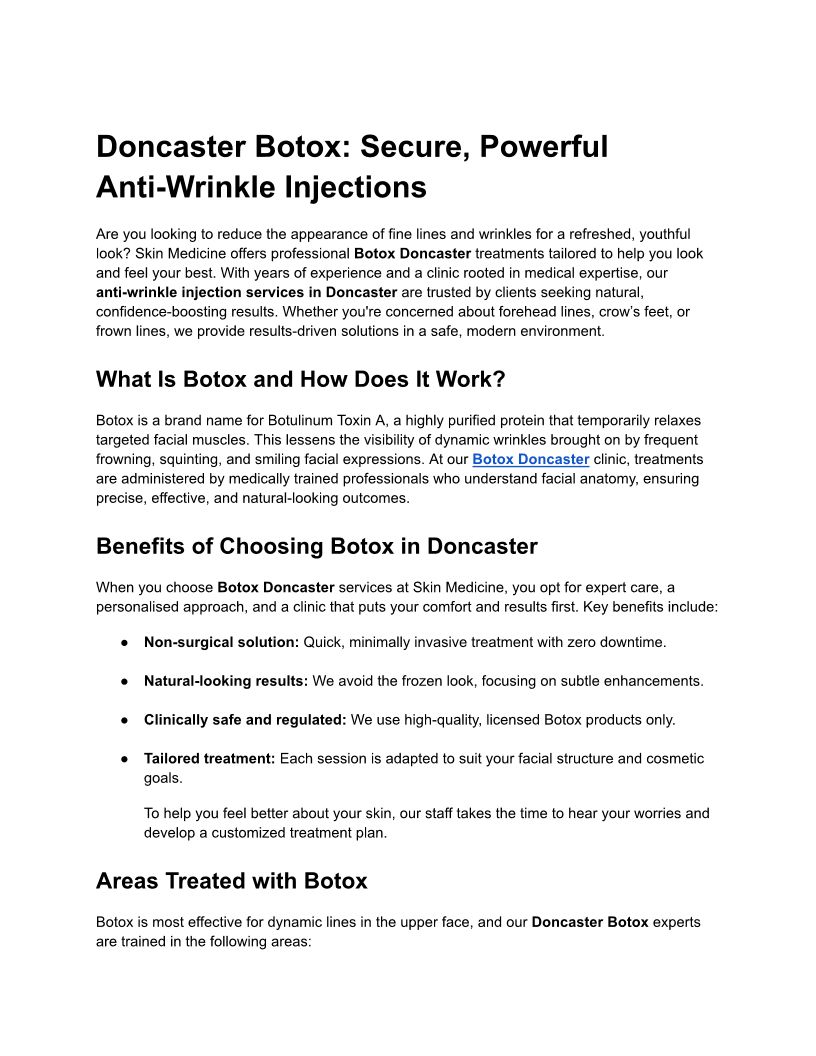 Doncaster Botox: Secure, Powerful Anti-Wrinkle Injections

Are you looking to reduce the appearance of fine lines and wrinkles for a refreshed, youthful look? Skin Medicine offers professional Botox Doncaster treatments tailored to help you look and feel your best. With years of experience and a clinic rooted in medical expertise, our anti-wrinkle injection services in Doncaster are trusted by clients seeking natural, confidence-boosting results. Whether you're concerned about forehead lines, crow's feet, or frown lines, we provide results-driven solutions in a safe, modern environment.

What Is Botox and How Does It Work?

Botox is a brand name for Botulinum Toxin A, a highly purified protein that temporarily relaxes targeted facial muscles. This lessens the visibility of dynamic wrinkles brought on by frequent frowning, squinting, and smiling facial expressions. At our Botox Doncaster clinic, treatments are administered by medically trained professionals who understand facial anatomy, ensuring precise, effective, and natural-looking outcomes.

Benefits of Choosing Botox in Doncaster

When you choose Botox Doncaster services at Skin Medicine, you opt for expert care, a personalised approach, and a clinic that puts your comfort and results first. Key benefits include:

● Non-surgical solution: Quick, minimally invasive treatment with zero downtime.

● Natural-looking results: We avoid the frozen look, focusing on subtle enhancements.

● Clinically safe and regulated: We use high-quality, licensed Botox products only.

● Tailored treatment: Each session is adapted to suit your facial structure and cosmetic goals.

To help you feel better about your skin, our staff takes the time to hear your worries and develop a customized treatment plan.

Areas Treated with Botox

Botox is most effective for dynamic lines in the upper face, and our Doncaster Botox experts are trained in the following areas: